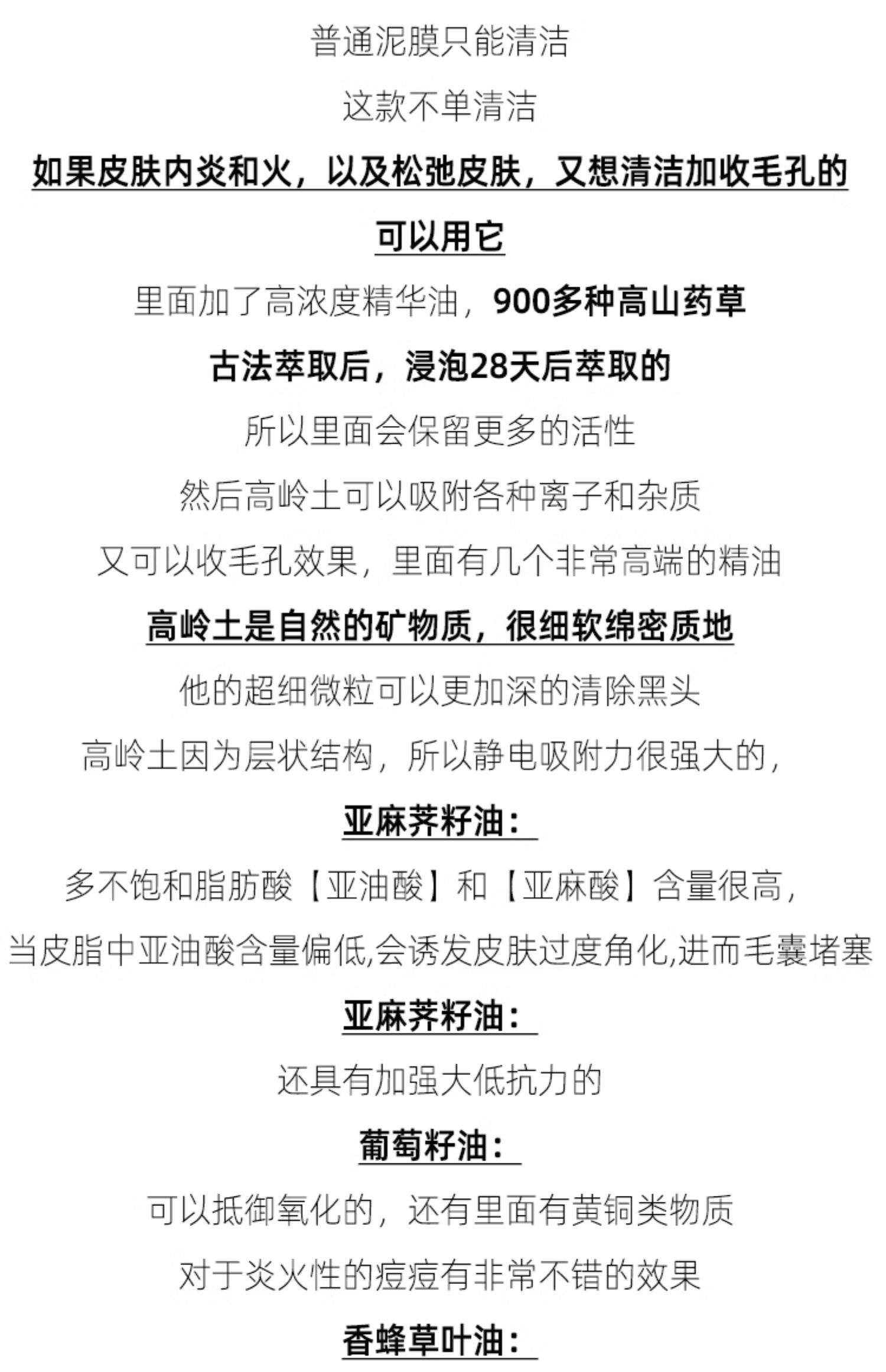 普通泥膜只能清洁

这款不单清洁

如果皮肤内炎和火，以及松弛皮肤，又想清洁加收毛孔的

可以用它

里面加了高浓度精华油，900多种高山药草

古法萃取后，浸泡28天后萃取的

所以里面会保留更多的活性

然后高岭土可以吸附各种离子和杂质

又可以收毛孔效果，里面有几个非常高端的精油

高岭土是自然的矿物质，很细软绵密质地

他的超细微粒可以更加深的清除黑头

高岭土因为层状结构，所以静电吸附力很强大的，

亚麻荠籽油：

多不饱和脂肪酸【亚油酸】和【亚麻酸】含量很高，

当皮脂中亚油酸含量偏低,会诱发皮肤过度角化,进而毛囊堵塞

亚麻荠籽油：

还具有加强大低抗力的

葡萄籽油：

可以抵御氧化的，还有里面有黄铜类物质

对于炎火性的痘痘有非常不错的效果

香蜂草叶油：